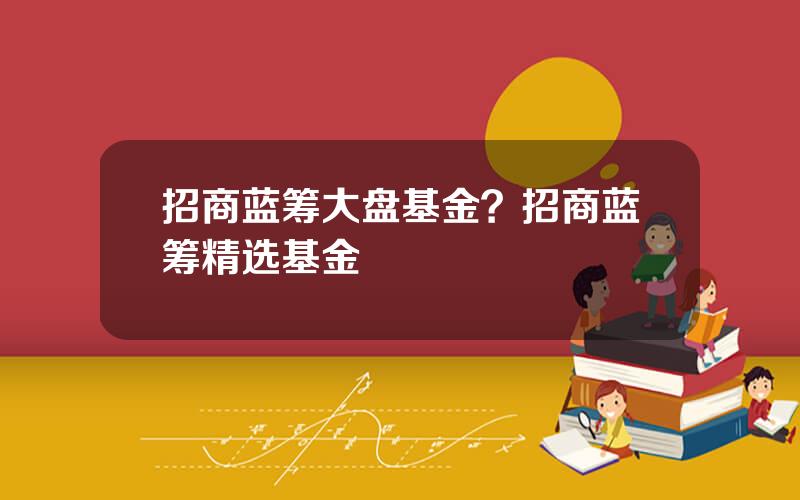 招商蓝筹大盘基金？招商蓝筹精选基金